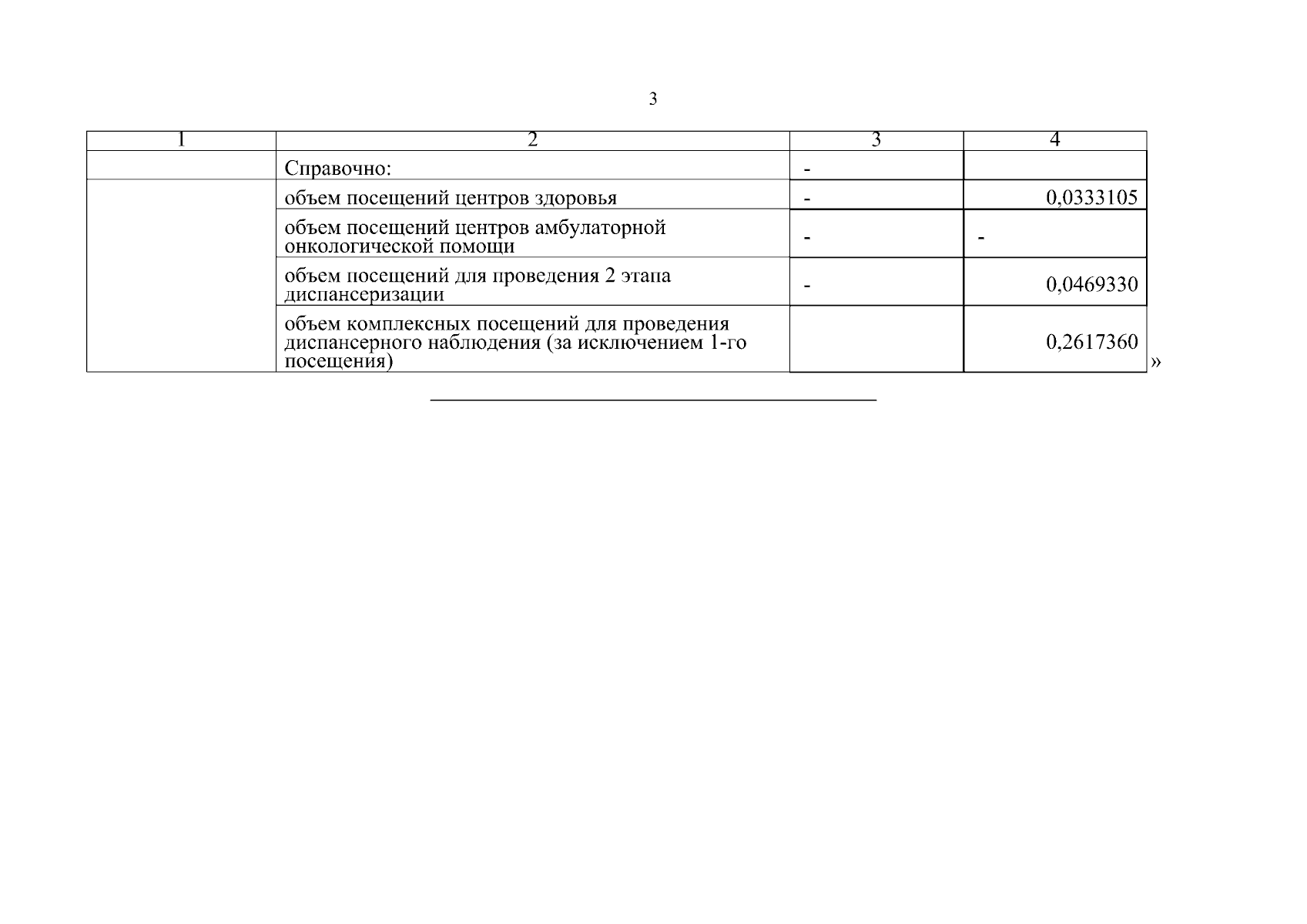 3

| 1 | 2 | 3 | 4 |
|---|---|---|---|
| | Справочно: | - | |
| | объем посещений центров здоровья | - | 0,0333105 |
| | объем посещений центров амбулаторной онкологической помощи | - | - |
| | объем посещений для проведения 2 этапа диспансеризации | - | 0,0469330 |
| | объем комплексных посещений для проведения диспансерного наблюдения (за исключением 1-го посещения) | | 0,2617360 |

»